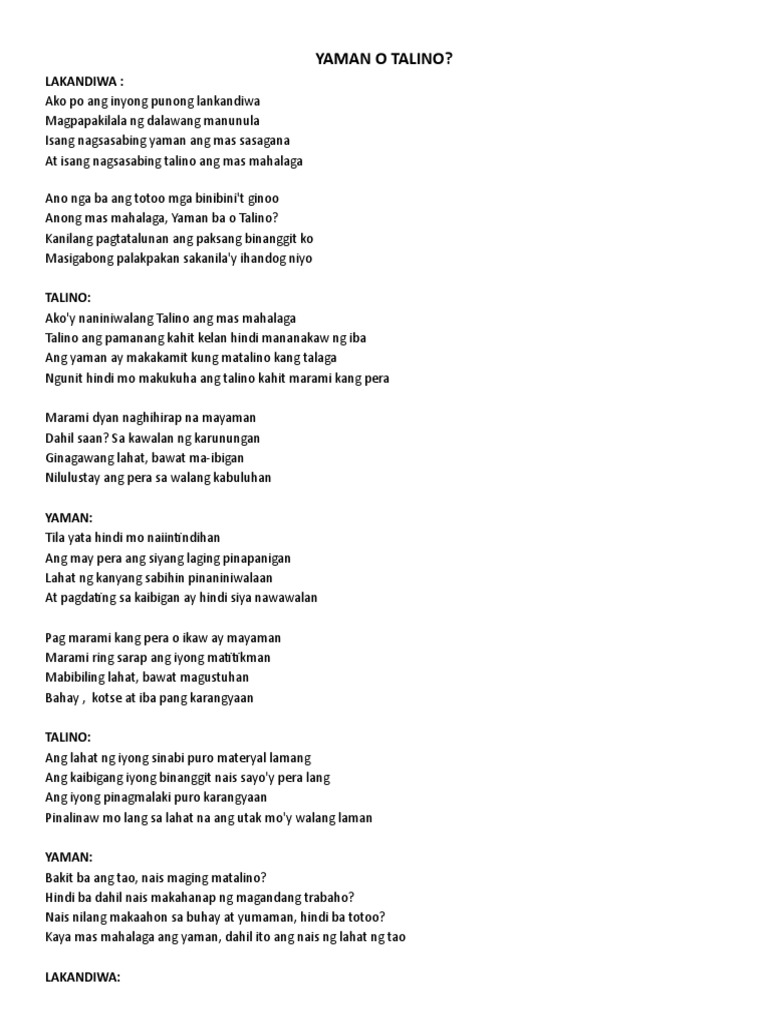 YAMAN O TALINO?

LAKANDIWA :
Ako po ang inyong punong lankandiwa
Magpapakilala ng dalawang manunula
Isang nagsasabing yaman ang mas sasagana
At isang nagsasabing talino ang mas mahalaga

Ano nga ba ang totoo mga binibini't ginoo
Anong mas mahalaga, Yaman ba o Talino?
Kanilang pagtatalunan ang paksang binanggit ko
Masigabong palakpakan sakanila'y ihandog niyo

TALINO:
Ako'y naniniwalang Talino ang mas mahalaga
Talino ang pamanang kahit kelan hindi mananakaw ng iba
Ang yaman ay makakamit kung matalino kang talaga
Ngunit hindi mo makukuha ang talino kahit marami kang pera

Marami dyan naghihirap na mayaman
Dahil saan? Sa kawalan ng karunungan
Ginagawang lahat, bawat ma-ibigan
Nilulustay ang pera sa walang kabuluhan

YAMAN:
Tila yata hindi mo naiintindihan
Ang may pera ang siyang laging pinapanigan
Lahat ng kanyang sabihin pinaniniwalaan
At pagdating sa kaibigan ay hindi siya nawawalan

Pag marami kang pera o ikaw ay mayaman
Marami ring sarap ang iyong matitikman
Mabibiling lahat, bawat magustuhan
Bahay , kotse at iba pang karangyaan

TALINO:
Ang lahat ng iyong sinabi puro materyal lamang
Ang kaibigang iyong binanggit nais sayo'y pera lang
Ang iyong pinagmalaki puro karangyaan
Pinalinaw mo lang sa lahat na ang utak mo'y walang laman

YAMAN:
Bakit ba ang tao, nais maging matalino?
Hindi ba dahil nais makahanap ng magandang trabaho?
Nais nilang makaahon sa buhay at yumaman, hindi ba totoo?
Kaya mas mahalaga ang yaman, dahil ito ang nais ng lahat ng tao

LAKANDIWA: